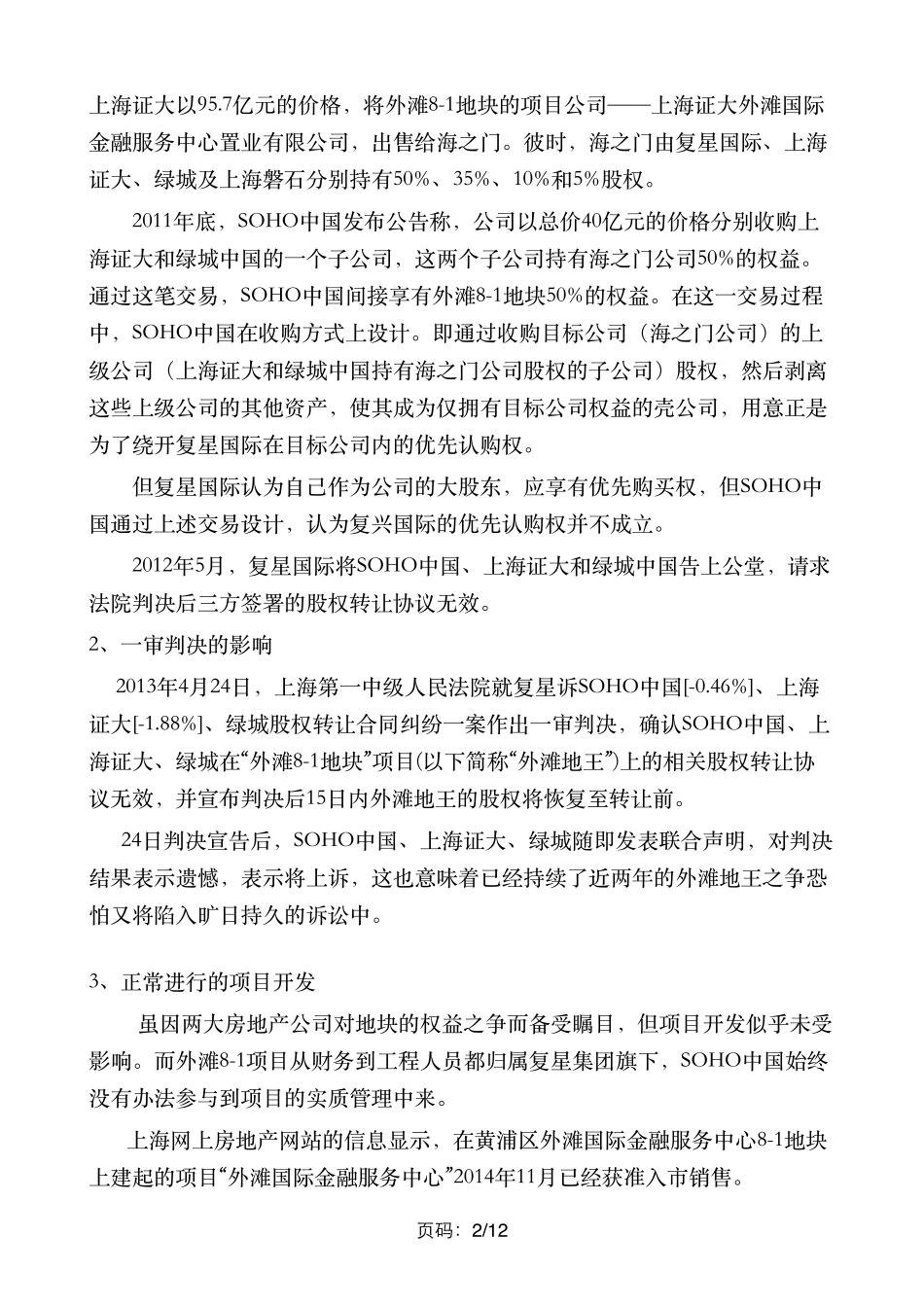 上海证大以95.7亿元的价格，将外滩8-1地块的项目公司——上海证大外滩国际金融服务中心置业有限公司，出售给海之门。彼时，海之门由复星国际、上海证大、绿城及上海磐石分别持有50%、35%、10%和5%股权。

2011年底，SOHO中国发布公告称，公司以总价40亿元的价格分别收购上海证大和绿城中国的一个子公司，这两个子公司持有海之门公司50%的权益。通过这笔交易，SOHO中国间接享有外滩8-1地块50%的权益。在这一交易过程中，SOHO中国在收购方式上设计。即通过收购目标公司（海之门公司）的上级公司（上海证大和绿城中国持有海之门公司股权的子公司）股权，然后剥离这些上级公司的其他资产，使其成为仅拥有目标公司权益的壳公司，用意正是为了绕开复星国际在目标公司内的优先认购权。

但复星国际认为自己作为公司的大股东，应享有优先购买权，但SOHO中国通过上述交易设计，认为复兴国际的优先认购权并不成立。

2012年5月，复星国际将SOHO中国、上海证大和绿城中国告上公堂，请求法院判决后三方签署的股权转让协议无效。

2、一审判决的影响

2013年4月24日，上海第一中级人民法院就复星诉SOHO中国[-0.46%]、上海证大[-1.88%]、绿城股权转让合同纠纷一案作出一审判决，确认SOHO中国、上海证大、绿城在“外滩8-1地块”项目(以下简称“外滩地王”)上的相关股权转让协议无效，并宣布判决后15日内外滩地王的股权将恢复至转让前。

24日判决宣告后，SOHO中国、上海证大、绿城随即发表联合声明，对判决结果表示遗憾，表示将上诉，这也意味着已经持续了近两年的外滩地王之争恐怕又将陷入旷日持久的诉讼中。

3、正常进行的项目开发

虽因两大房地产公司对地块的权益之争而备受瞩目，但项目开发似乎未受影响。而外滩8-1项目从财务到工程人员都归属复星集团旗下，SOHO中国始终没有办法参与到项目的实质管理中来。

上海网上房地产网站的信息显示，在黄浦区外滩国际金融服务中心8-1地块上建起的项目“外滩国际金融服务中心”2014年11月已经获准入市销售。

页码：2/12